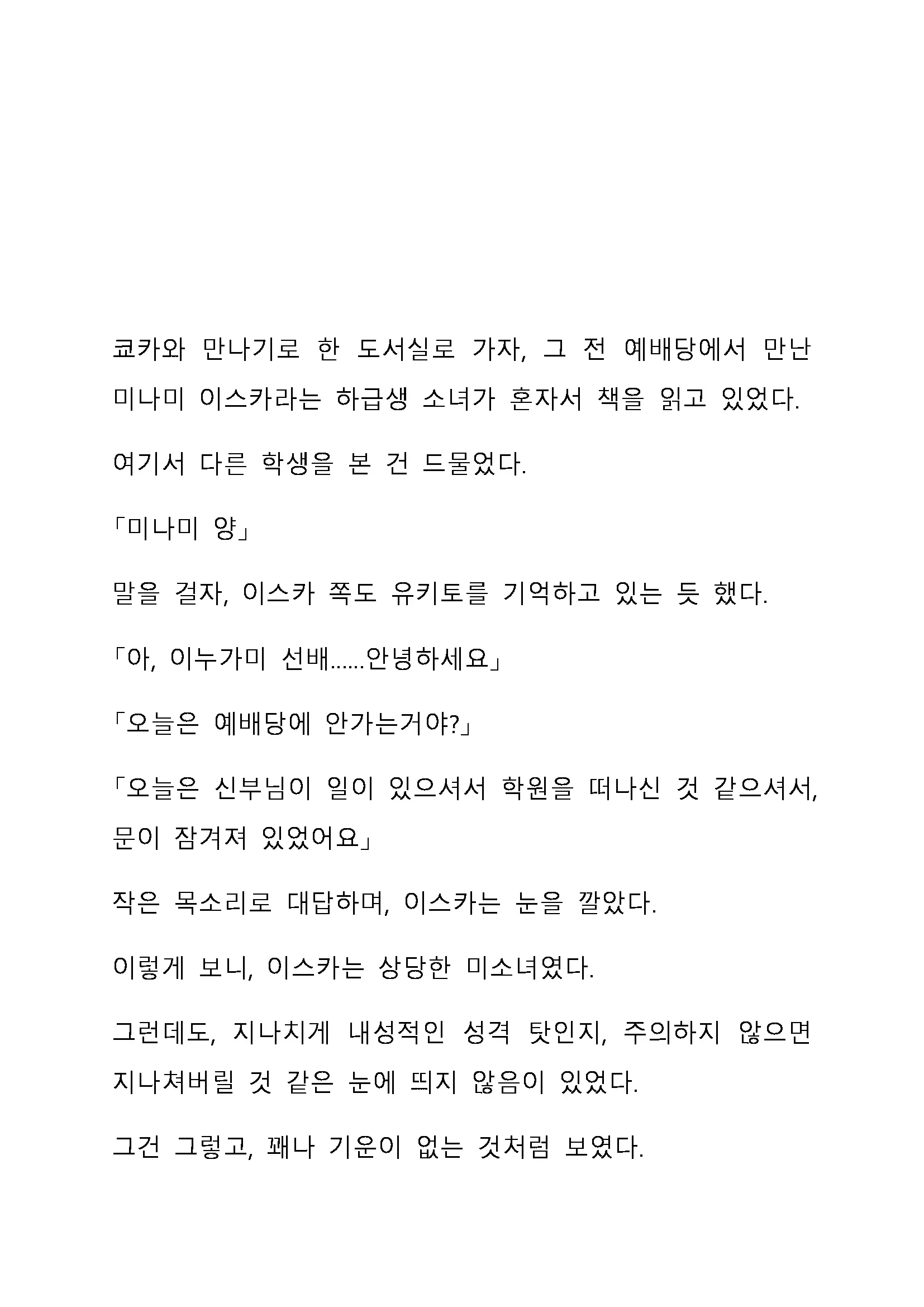 쿄카와 만나기로 한 도서실로 가자, 그 전 예배당에서 만난 미나미 이스카라는 하급생 소녀가 혼자서 책을 읽고 있었다.

여기서 다른 학생을 본 건 드물었다.

「미나미 양」

말을 걸자, 이스카 쪽도 유키토를 기억하고 있는 듯 했다.

「아, 이누가미 선배......안녕하세요」

「오늘은 예배당에 안가는거야?」

「오늘은 신부님이 일이 있으셔서 학원을 떠나신 것 같으셔서, 문이 잠겨져 있었어요」

작은 목소리로 대답하며, 이스카는 눈을 깔았다.

이렇게 보니, 이스카는 상당한 미소녀였다.

그런데도, 지나치게 내성적인 성격 탓인지, 주의하지 않으면 지나쳐버릴 것 같은 눈에 띄지 않음이 있었다.

그건 그렇고, 꽤나 기운이 없는 것처럼 보였다.